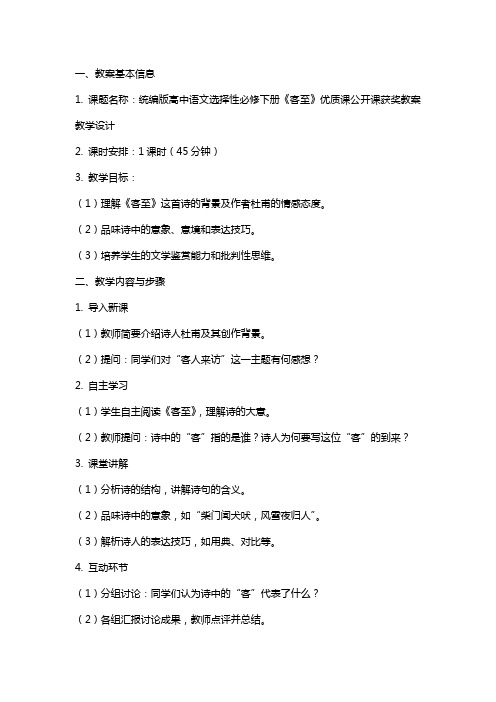 一、教案基本信息

1. 课题名称：统编版高中语文选择性必修下册《客至》优质课公开课获奖教案教学设计

2. 课时安排：1 课时（45 分钟）

3. 教学目标：

（1）理解《客至》这首诗的背景及作者杜甫的情感态度。

（2）品味诗中的意象、意境和表达技巧。

（3）培养学生的文学鉴赏能力和批判性思维。

二、教学内容与步骤

1. 导入新课

（1）教师简要介绍诗人杜甫及其创作背景。

（2）提问：同学们对“客人来访”这一主题有何感想？

2. 自主学习

（1）学生自主阅读《客至》，理解诗的大意。

（2）教师提问：诗中的“客”指的是谁？诗人为何要写这位“客”的到来？

3. 课堂讲解

（1）分析诗的结构，讲解诗句的含义。

（2）品味诗中的意象，如“柴门闻犬吠，风雪夜归人”。

（3）解析诗人的表达技巧，如用典、对比等。

4. 互动环节

（1）分组讨论：同学们认为诗中的“客”代表了什么？

（2）各组汇报讨论成果，教师点评并总结。